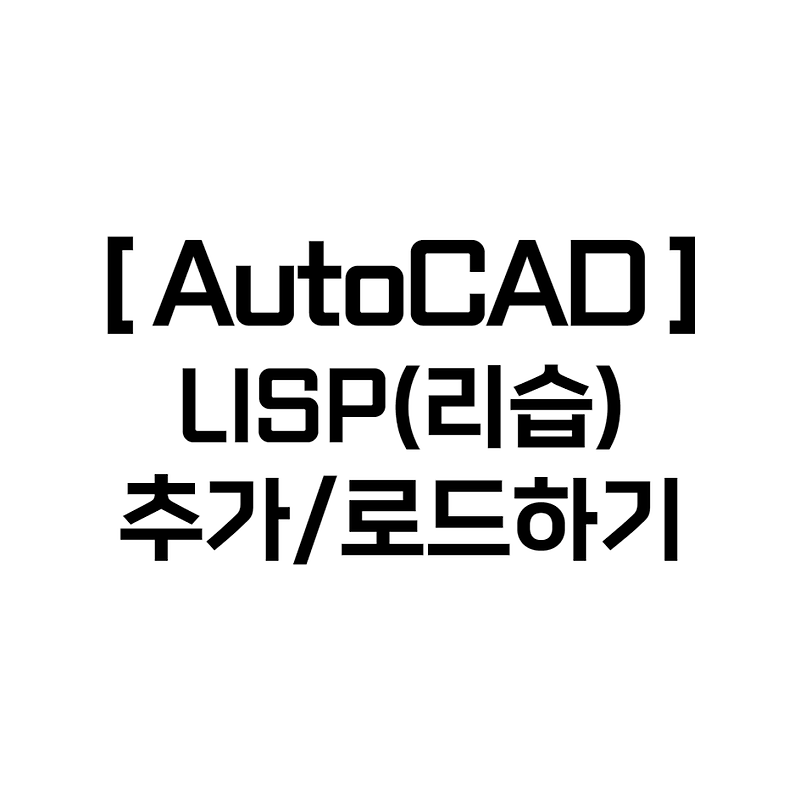 [ AutoCAD ]
LISP(리습)
추가/로드하기